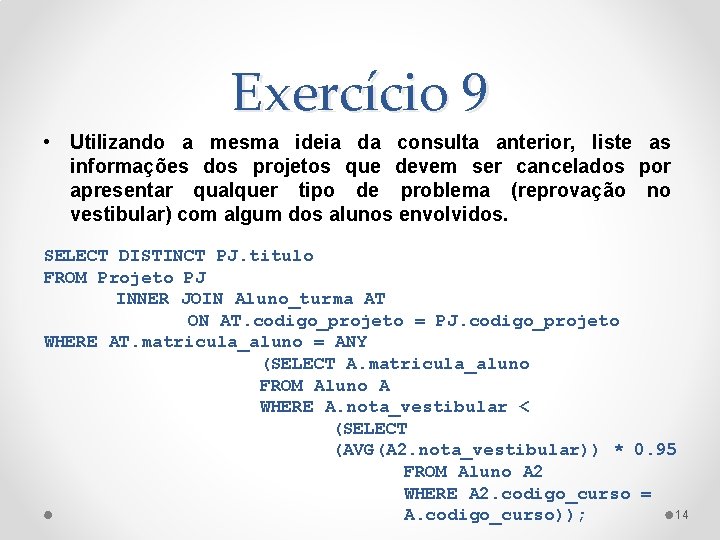 Exercício 9

• Utilizando a mesma ideia da consulta anterior, liste as informações dos projetos que devem ser cancelados por apresentar qualquer tipo de problema (reprovação no vestibular) com algum dos alunos envolvidos.

SELECT DISTINCT PJ.titulo
FROM Projeto PJ
INNER JOIN Aluno_turma AT
ON AT.codigo_projeto = PJ.codigo_projeto
WHERE AT.matricula_aluno = ANY
(SELECT A.matricula_aluno
FROM Aluno A
WHERE A.nota_vestibular <
(SELECT
(AVG(A2.nota_vestibular)) * 0.95
FROM Aluno A2
WHERE A2.codigo_curso =
A.codigo_curso));

14